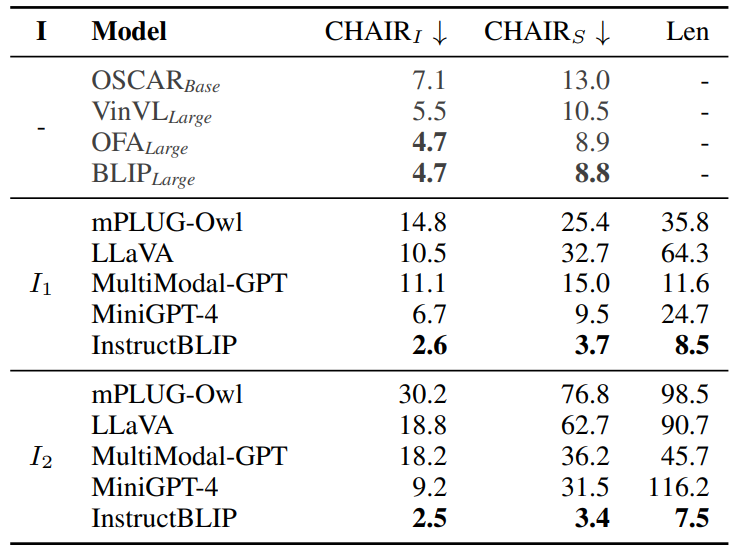 | I | Model | $CHAIR_I \downarrow$ | $CHAIR_S \downarrow$ | Len |
|---|---|---|---|---|
| - | $OSCAR_{Base}$ | 7.1 | 13.0 | - |
|  | $VinVL_{Large}$ | 5.5 | 10.5 | - |
|  | $OFA_{Large}$ | 4.7 | 8.9 | - |
|  | $BLIP_{Large}$ | 4.7 | 8.8 | - |
| $I_1$ | mPLUG-Owl | 14.8 | 25.4 | 35.8 |
|  | LLaVA | 10.5 | 32.7 | 64.3 |
|  | MultiModal-GPT | 11.1 | 15.0 | 11.6 |
|  | MiniGPT-4 | 6.7 | 9.5 | 24.7 |
|  | InstructBLIP | 2.6 | 3.7 | 8.5 |
| $I_2$ | mPLUG-Owl | 30.2 | 76.8 | 98.5 |
|  | LLaVA | 18.8 | 62.7 | 90.7 |
|  | MultiModal-GPT | 18.2 | 36.2 | 45.7 |
|  | MiniGPT-4 | 9.2 | 31.5 | 116.2 |
|  | InstructBLIP | 2.5 | 3.4 | 7.5 |